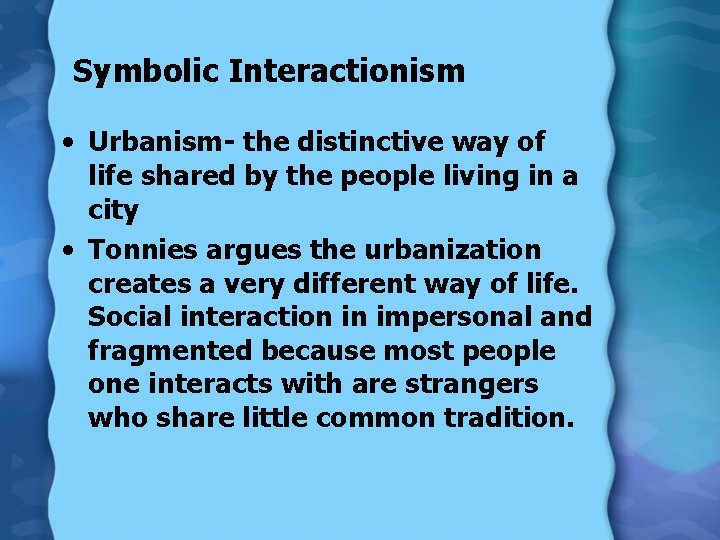 Symbolic Interactionism

• Urbanism- the distinctive way of life shared by the people living in a city

• Tonnies argues the urbanization creates a very different way of life. Social interaction in impersonal and fragmented because most people one interacts with are strangers who share little common tradition.